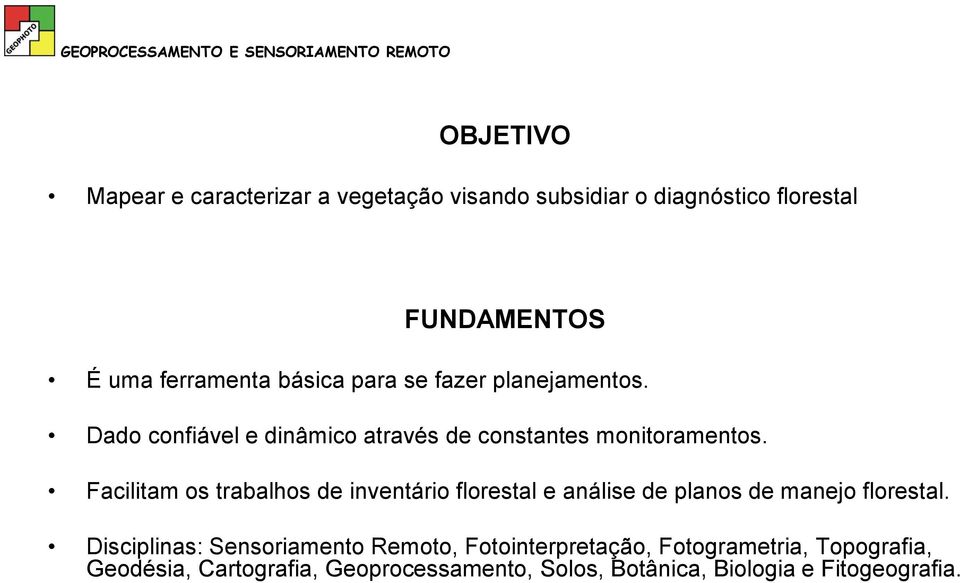 GEOPHOTO

GEOPROCESSAMENTO E SENSORIAMENTO REMOTO

OBJETIVO

• Mapear e caracterizar a vegetação visando subsidiar o diagnóstico florestal

FUNDAMENTOS

• É uma ferramenta básica para se fazer planejamentos.

• Dado confiável e dinâmico através de constantes monitoramentos.

• Facilitam os trabalhos de inventário florestal e análise de planos de manejo florestal.

• Disciplinas: Sensoriamento Remoto, Fotointerpretação, Fotogrametria, Topografia, Geodésia, Cartografia, Geoprocessamento, Solos, Botânica, Biologia e Fitogeografia.